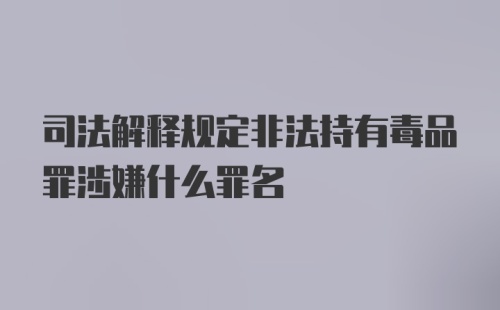 司法解释规定非法持有毒品罪涉嫌什么罪名